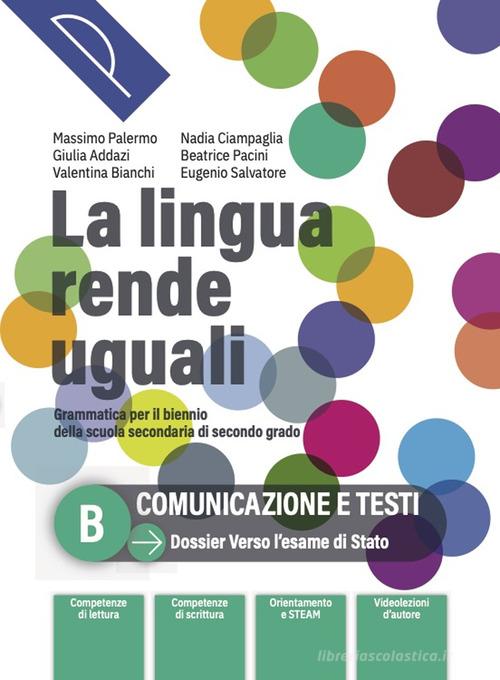 Massimo Palermo
Giulia Addazi
Valentina Bianchi

Nadia Ciampaglia
Beatrice Pacini
Eugenio Salvatore

La lingua rende uguali

Grammatica per il biennio della scuola secondaria di secondo grado

B

COMUNICAZIONE E TESTI

Dossier Verso l'esame di Stato

Competenze di lettura

Competenze di scrittura

Orientamento e STEAM

Videolezioni d'autore

libreriascolastica.it